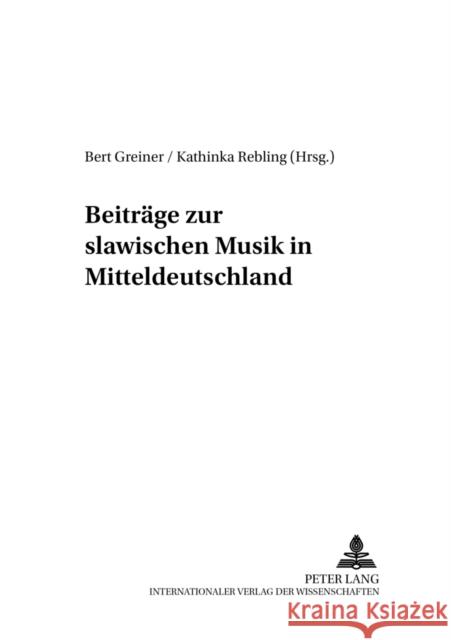 Bert Greiner / Kathinka Rebling (Hrsg.)

Beiträge zur slawischen Musik in Mitteldeutschland

PETER LANG
INTERNATIONALER VERLAG DER WISSENSCHAFTEN